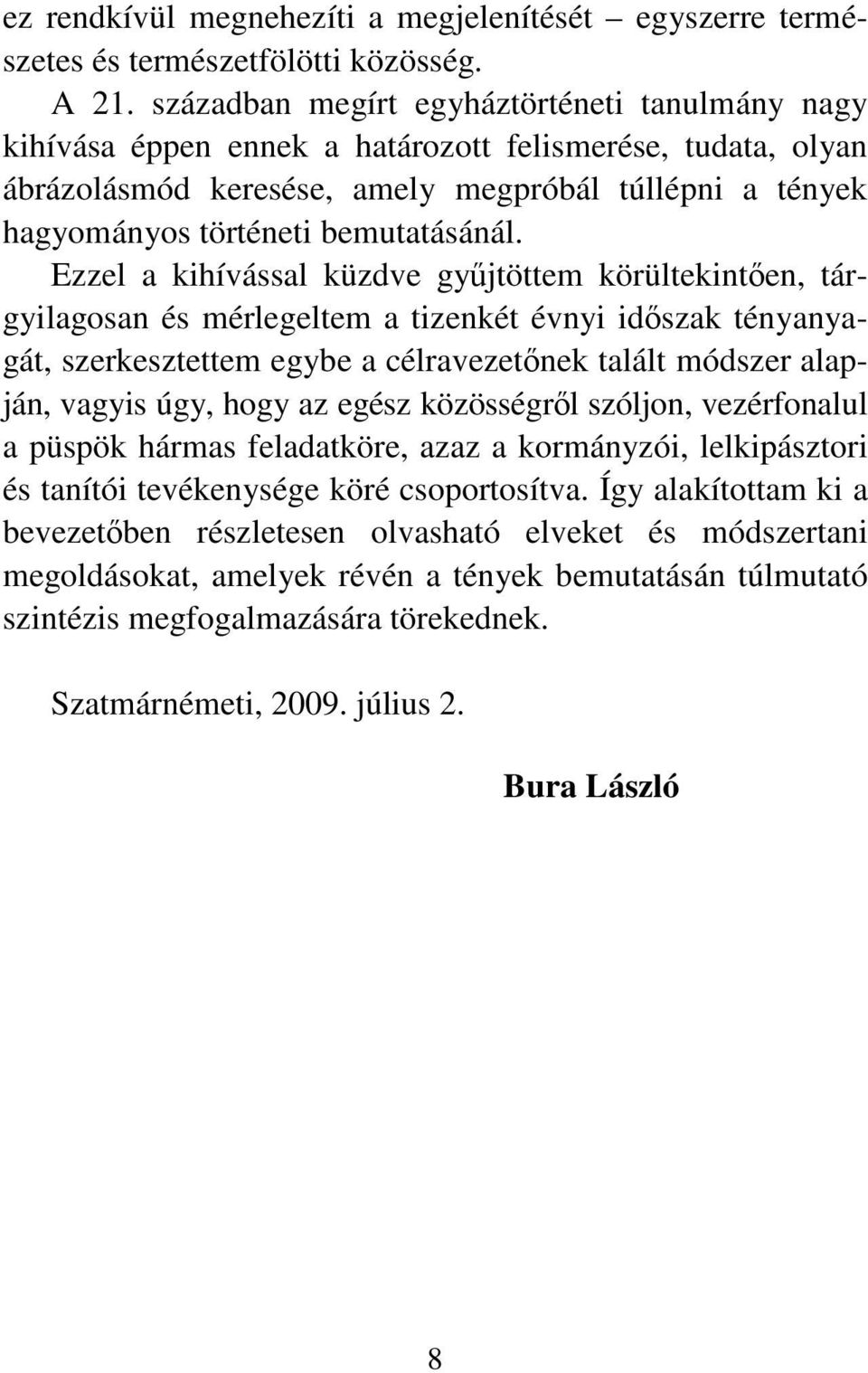 ez rendkívül megnehezíti a megjelenítését – egyszerre természetes és természetfölötti közösség.

A 21. században megírt egyháztörténeti tanulmány nagy kihívása éppen ennek a határozott felismerése, tudata, olyan ábrázolásmód keresése, amely megpróbál túllépni a tények hagyományos történeti bemutatásánál.

Ezzel a kihívással küzdve gyűjtöttem körültekintően, tárgyilagosan és mérlegeltem a tizenkét évnyi időszak tényanyagát, szerkesztettem egybe a célravezetőnek talált módszer alapján, vagyis úgy, hogy az egész közösségről szóljon, vezérfonalul a püspök hármas feladatköre, azaz a kormányzói, lelkipásztori és tanítói tevékenysége köré csoportosítva. Így alakítottam ki a bevezetőben részletesen olvasható elveket és módszertani megoldásokat, amelyek révén a tények bemutatásán túlmutató szintézis megfogalmazására törekednek.

Szatmárnémeti, 2009. július 2.

Bura László

8